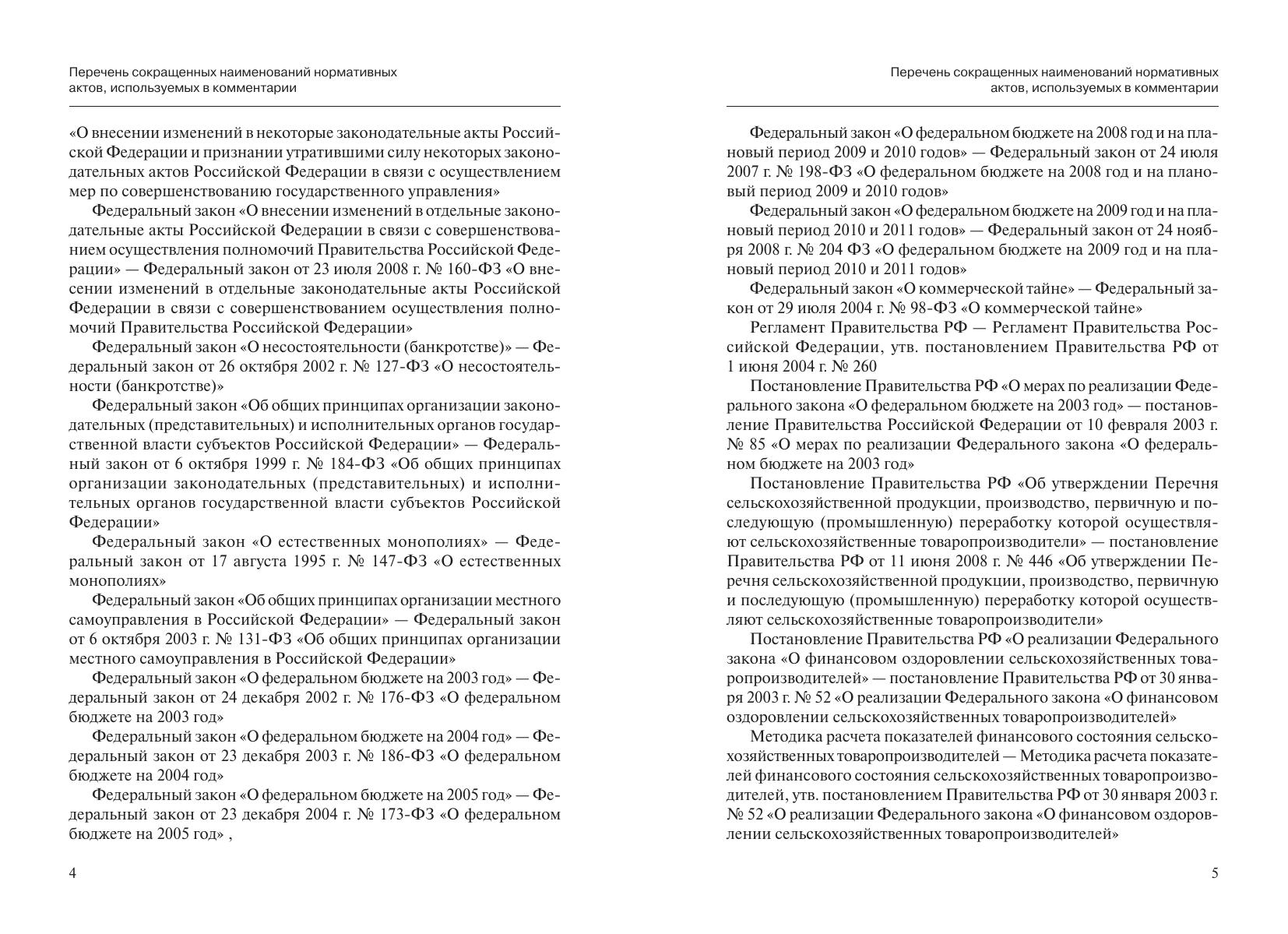 Перечень сокращенных наименований нормативных актов, используемых в комментарии

«О внесении изменений в некоторые законодательные акты Российской Федерации и признании утратившими силу некоторых законодательных актов Российской Федерации в связи с осуществлением мер по совершенствованию государственного управления»

Федеральный закон «О внесении изменений в отдельные законодательные акты Российской Федерации в связи с совершенствованием осуществления полномочий Правительства Российской Федерации» — Федеральный закон от 23 июля 2008 г. № 160-ФЗ «О внесении изменений в отдельные законодательные акты Российской Федерации в связи с совершенствованием осуществления полномочий Правительства Российской Федерации»

Федеральный закон «О несостоятельности (банкротстве)» — Федеральный закон от 26 октября 2002 г. № 127-ФЗ «О несостоятельности (банкротстве)»

Федеральный закон «Об общих принципах организации законодательных (представительных) и исполнительных органов государственной власти субъектов Российской Федерации» — Федеральный закон от 6 октября 1999 г. № 184-ФЗ «Об общих принципах организации законодательных (представительных) и исполнительных органов государственной власти субъектов Российской Федерации»

Федеральный закон «О естественных монополиях» — Федеральный закон от 17 августа 1995 г. № 147-ФЗ «О естественных монополиях»

Федеральный закон «Об общих принципах организации местного самоуправления в Российской Федерации» — Федеральный закон от 6 октября 2003 г. № 131-ФЗ «Об общих принципах организации местного самоуправления в Российской Федерации»

Федеральный закон «О федеральном бюджете на 2003 год» — Федеральный закон от 24 декабря 2002 г. № 176-ФЗ «О федеральном бюджете на 2003 год»

Федеральный закон «О федеральном бюджете на 2004 год» — Федеральный закон от 23 декабря 2003 г. № 186-ФЗ «О федеральном бюджете на 2004 год»

Федеральный закон «О федеральном бюджете на 2005 год» — Федеральный закон от 23 декабря 2004 г. № 173-ФЗ «О федеральном бюджете на 2005 год» ,

4

Перечень сокращенных наименований нормативных актов, используемых в комментарии

Федеральный закон «О федеральном бюджете на 2008 год и на плановый период 2009 и 2010 годов» — Федеральный закон от 24 июля 2007 г. № 198-ФЗ «О федеральном бюджете на 2008 год и на плановый период 2009 и 2010 годов»

Федеральный закон «О федеральном бюджете на 2009 год и на плановый период 2010 и 2011 годов» — Федеральный закон от 24 ноября 2008 г. № 204 ФЗ «О федеральном бюджете на 2009 год и на плановый период 2010 и 2011 годов»

Федеральный закон «О коммерческой тайне» — Федеральный закон от 29 июля 2004 г. № 98-ФЗ «О коммерческой тайне»

Регламент Правительства РФ — Регламент Правительства Российской Федерации, утв. постановлением Правительства РФ от 1 июня 2004 г. № 260

Постановление Правительства РФ «О мерах по реализации Федерального закона «О федеральном бюджете на 2003 год» — постановление Правительства Российской Федерации от 10 февраля 2003 г. № 85 «О мерах по реализации Федерального закона «О федеральном бюджете на 2003 год»

Постановление Правительства РФ «Об утверждении Перечня сельскохозяйственной продукции, производство, первичную и последующую (промышленную) переработку которой осуществляют сельскохозяйственные товаропроизводители» — постановление Правительства РФ от 11 июня 2008 г. № 446 «Об утверждении Перечня сельскохозяйственной продукции, производство, первичную и последующую (промышленную) переработку которой осуществляют сельскохозяйственные товаропроизводители»

Постановление Правительства РФ «О реализации Федерального закона «О финансовом оздоровлении сельскохозяйственных товаропроизводителей» — постановление Правительства РФ от 30 января 2003 г. № 52 «О реализации Федерального закона «О финансовом оздоровлении сельскохозяйственных товаропроизводителей»

Методика расчета показателей финансового состояния сельскохозяйственных товаропроизводителей — Методика расчета показателей финансового состояния сельскохозяйственных товаропроизводителей, утв. постановлением Правительства РФ от 30 января 2003 г. № 52 «О реализации Федерального закона «О финансовом оздоровлении сельскохозяйственных товаропроизводителей»

5